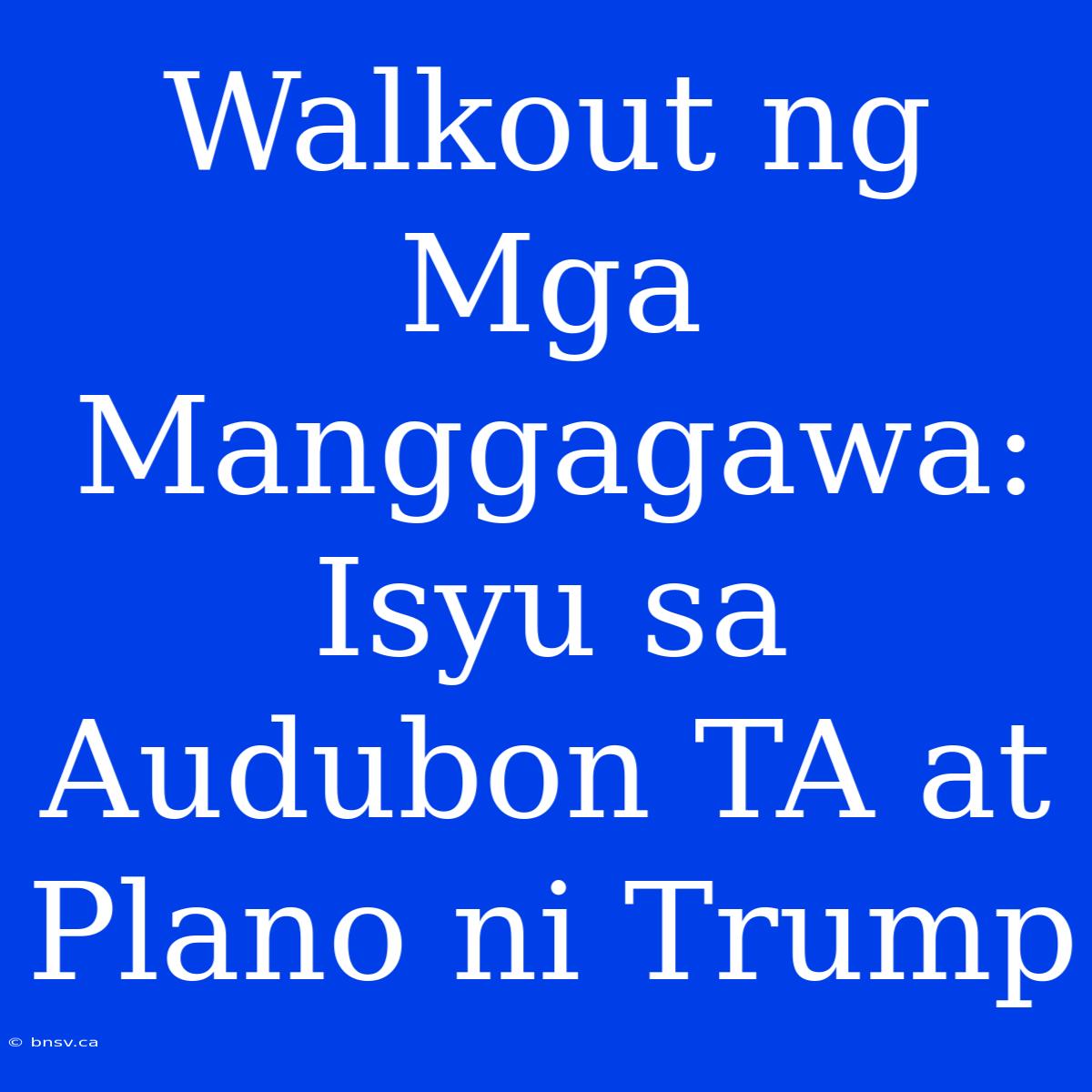 Walkout ng Mga Manggagawa: Isyu sa Audubon TA at Plano ni Trump

© bnsv.ca